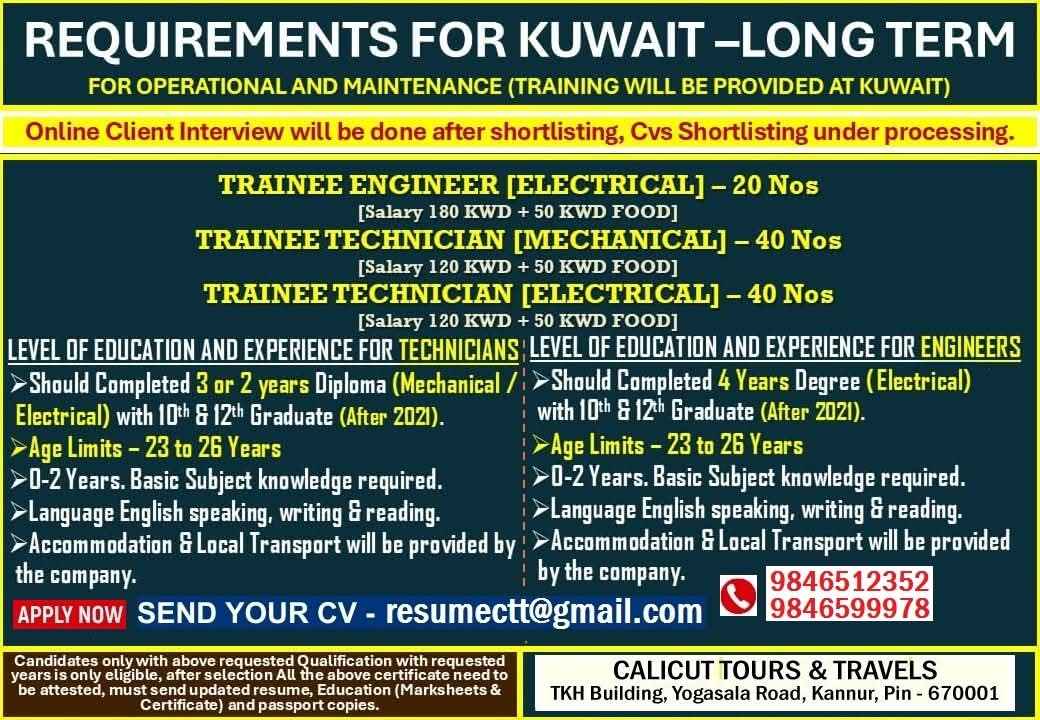 REQUIREMENTS FOR KUWAIT –LONG TERM

FOR OPERATIONAL AND MAINTENANCE (TRAINING WILL BE PROVIDED AT KUWAIT)

Online Client Interview will be done after shortlisting, Cvs Shortlisting under processing.

TRAINEE ENGINEER [ELECTRICAL] – 20 Nos
[Salary 180 KWD + 50 KWD FOOD]
TRAINEE TECHNICIAN [MECHANICAL] – 40 Nos
[Salary 120 KWD + 50 KWD FOOD]
TRAINEE TECHNICIAN [ELECTRICAL] – 40 Nos
[Salary 120 KWD + 50 KWD FOOD]

LEVEL OF EDUCATION AND EXPERIENCE FOR TECHNICIANS
➢Should Completed 3 or 2 years Diploma (Mechanical / Electrical) with $10^{th}$ & $12^{th}$ Graduate (After 2021).
➢Age Limits – 23 to 26 Years
➢0-2 Years. Basic Subject knowledge required.
➢Language English speaking, writing & reading.
➢Accommodation & Local Transport will be provided by the company.

LEVEL OF EDUCATION AND EXPERIENCE FOR ENGINEERS
➢Should Completed 4 Years Degree (Electrical) with $10^{th}$ & $12^{th}$ Graduate (After 2021).
➢Age Limits – 23 to 26 Years
➢0-2 Years. Basic Subject knowledge required.
➢Language English speaking, writing & reading.
➢Accommodation & Local Transport will be provided by the company.

APPLY NOW SEND YOUR CV - resumectt@gmail.com

9846512352
9846599978

Candidates only with above requested Qualification with requested years is only eligible, after selection All the above certificate need to be attested, must send updated resume, Education (Marksheets & Certificate) and passport copies.

CALICUT TOURS & TRAVELS
TKH Building, Yogasala Road, Kannur, Pin - 670001